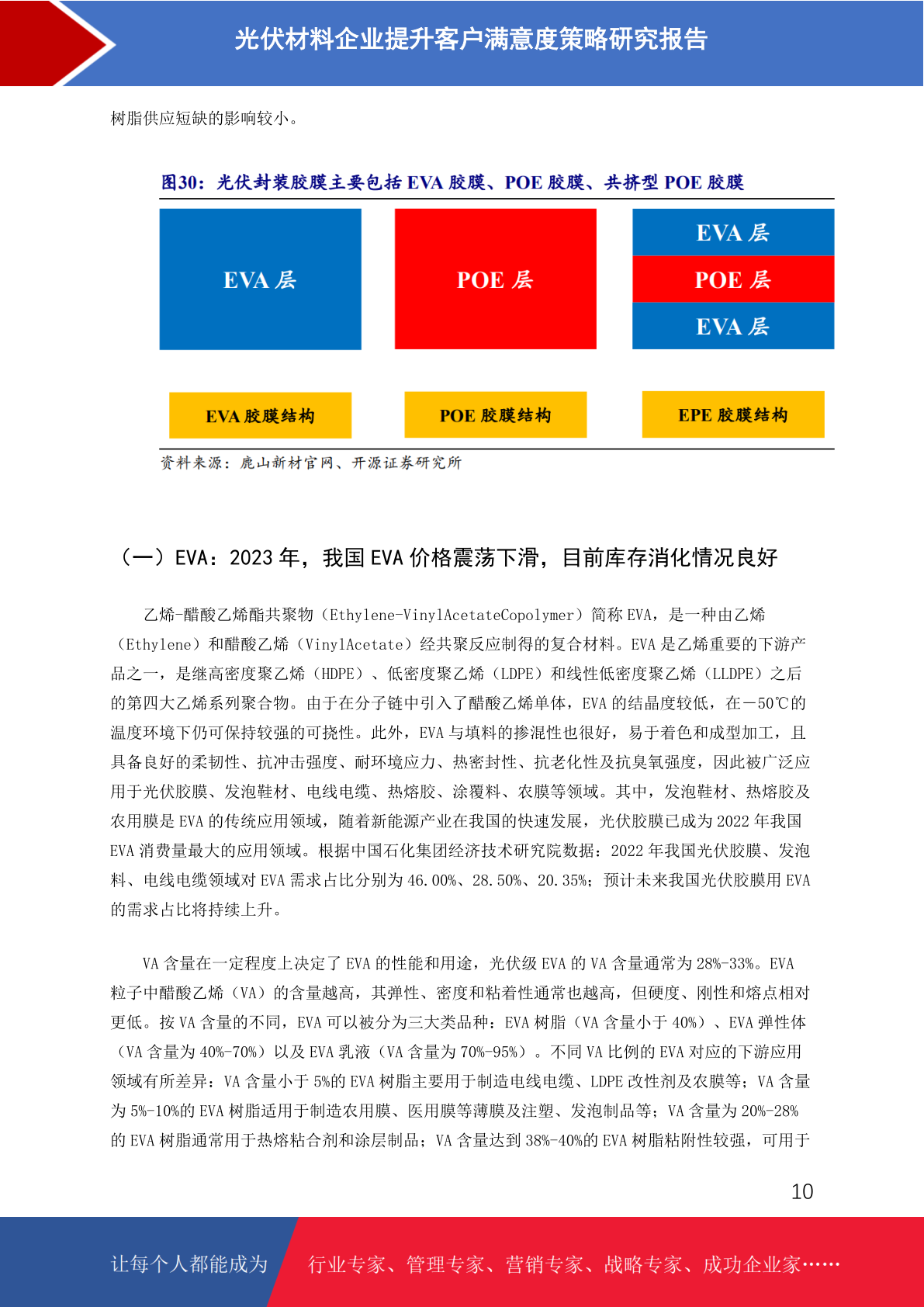 光伏材料企业提升客户满意度策略研究报告

树脂供应短缺的影响较小。

图30：光伏封装胶膜主要包括 EVA 胶膜、POE 胶膜、共挤型 POE 胶膜

EVA 层

POE 层

EVA 层
POE 层
EVA 层

EVA 胶膜结构

POE 胶膜结构

EPE 胶膜结构

资料来源：鹿山新材官网、开源证券研究所

（一）EVA：2023 年，我国 EVA 价格震荡下滑，目前库存消化情况良好

乙烯-醋酸乙烯酯共聚物（Ethylene-VinylAcetateCopolymer）简称 EVA，是一种由乙烯（Ethylene）和醋酸乙烯（VinylAcetate）经共聚反应制得的复合材料。EVA 是乙烯重要的下游产品之一，是继高密度聚乙烯（HDPE）、低密度聚乙烯（LDPE）和线性低密度聚乙烯（LLDPE）之后的第四大乙烯系列聚合物。由于在分子链中引入了醋酸乙烯单体，EVA 的结晶度较低，在－50℃的温度环境下仍可保持较强的可挠性。此外，EVA 与填料的掺混性也很好，易于着色和成型加工，且具备良好的柔韧性、抗冲击强度、耐环境应力、热密封性、抗老化性及抗臭氧强度，因此被广泛应用于光伏胶膜、发泡鞋材、电线电缆、热熔胶、涂覆料、农膜等领域。其中，发泡鞋材、热熔胶及农用膜是 EVA 的传统应用领域，随着新能源产业在我国的快速发展，光伏胶膜已成为 2022 年我国 EVA 消费量最大的应用领域。根据中国石化集团经济技术研究院数据：2022 年我国光伏胶膜、发泡料、电线电缆领域对 EVA 需求占比分别为 46.00%、28.50%、20.35%；预计未来我国光伏胶膜用 EVA 的需求占比将持续上升。

VA 含量在一定程度上决定了 EVA 的性能和用途，光伏级 EVA 的 VA 含量通常为 28%-33%。EVA 粒子中醋酸乙烯（VA）的含量越高，其弹性、密度和粘着性通常也越高，但硬度、刚性和熔点相对更低。按 VA 含量的不同，EVA 可以被分为三大类品种：EVA 树脂（VA 含量小于 40%）、EVA 弹性体（VA 含量为 40%-70%）以及 EVA 乳液（VA 含量为 70%-95%）。不同 VA 比例的 EVA 对应的下游应用领域有所差异：VA 含量小于 5%的 EVA 树脂主要用于制造电线电缆、LDPE 改性剂及农膜等；VA 含量为 5%-10%的 EVA 树脂适用于制造农用膜、医用膜等薄膜及注塑、发泡制品等；VA 含量为 20%-28%的 EVA 树脂通常用于热熔粘合剂和涂层制品；VA 含量达到 38%-40%的 EVA 树脂粘附性较强，可用于

10

让每个人都能成为 行业专家、管理专家、营销专家、战略专家、成功企业家……